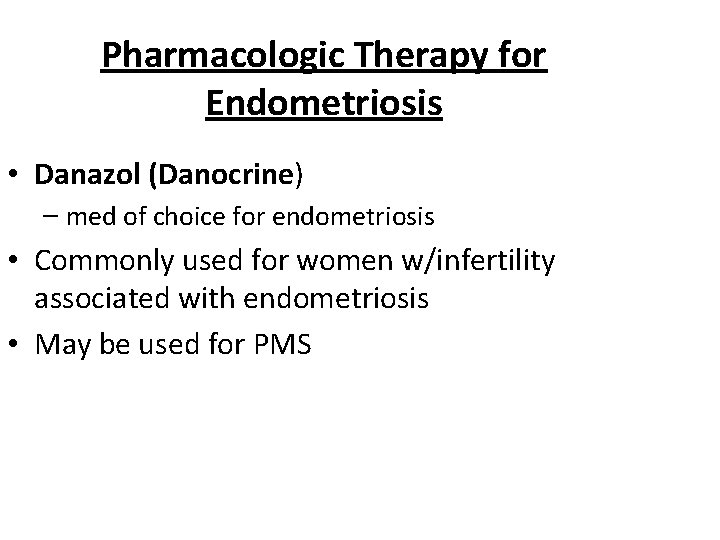 Pharmacologic Therapy for Endometriosis

• Danazol (Danocrine)
– med of choice for endometriosis
• Commonly used for women w/infertility associated with endometriosis
• May be used for PMS